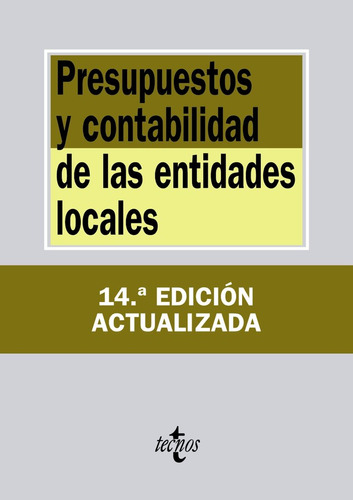 Presupuestos y contabilidad de las entidades locales

14.ª EDICIÓN ACTUALIZADA

tecnos